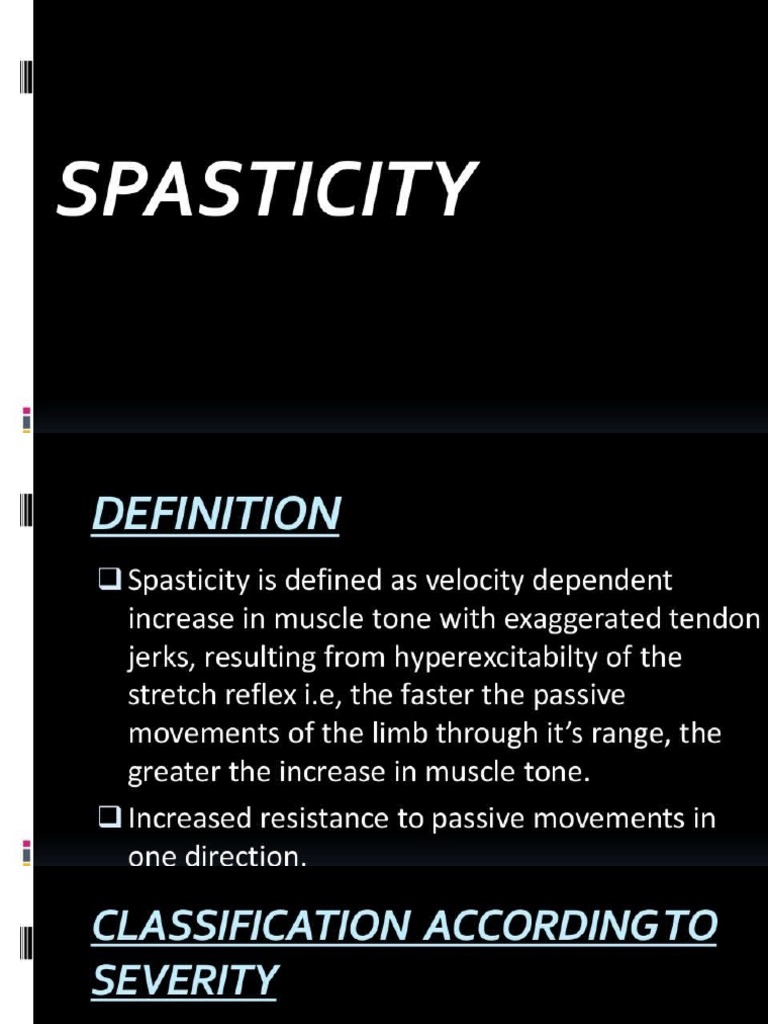 SPASTICITY

DEFINITION

❑ Spasticity is defined as velocity dependent increase in muscle tone with exaggerated tendon jerks, resulting from hyperexcitabilty of the stretch reflex i.e, the faster the passive movements of the limb through it's range, the greater the increase in muscle tone.

❑ Increased resistance to passive movements in one direction.

CLASSIFICATION ACCORDINGTO SEVERITY